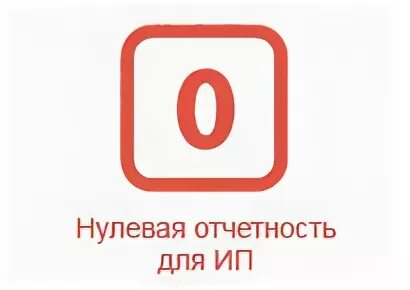 0

Нулевая отчетность для ИП